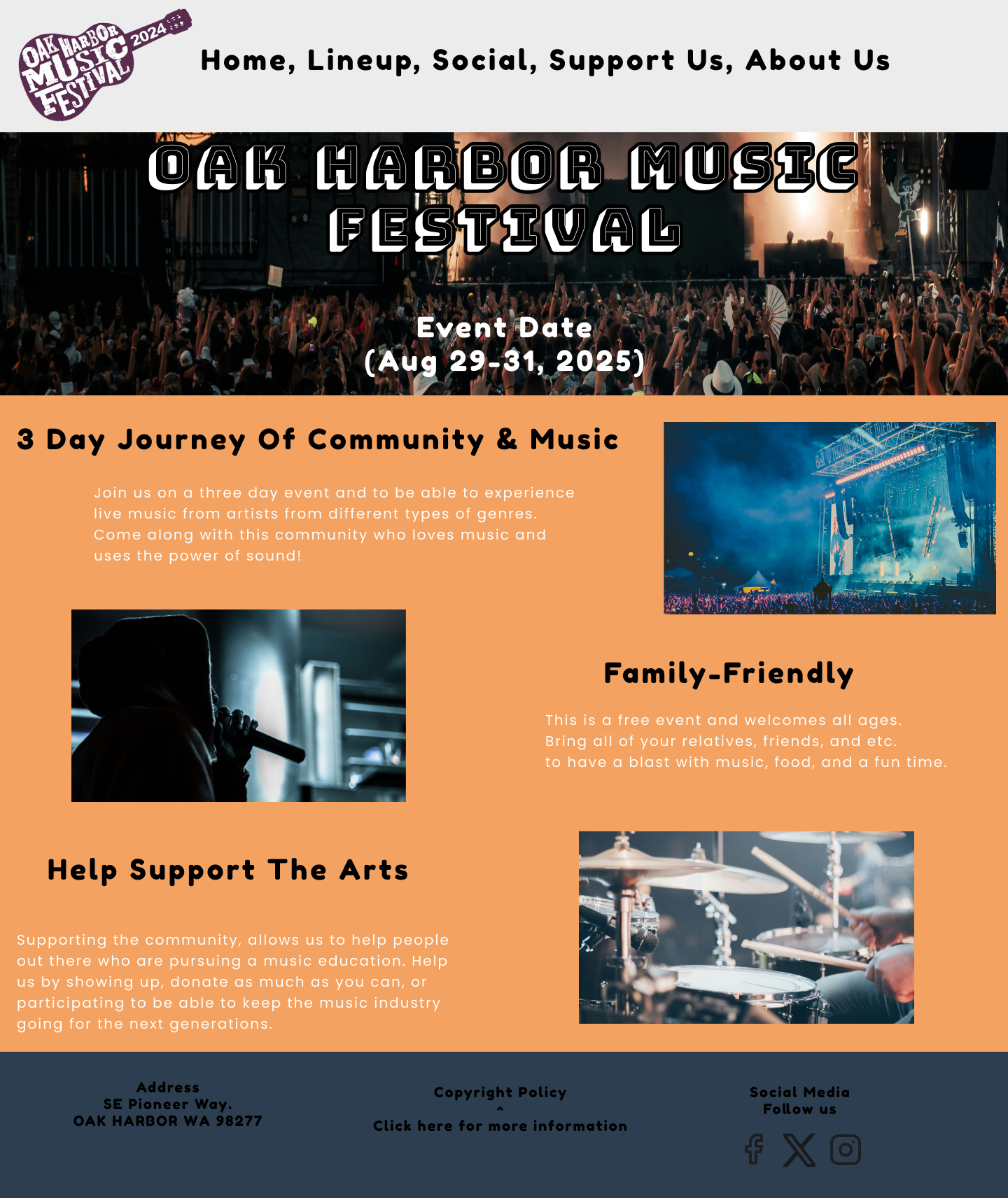 OAK HARBOR MUSIC FESTIVAL 2024

Home, Lineup, Social, Support Us, About Us

OAK HARBOR MUSIC FESTIVAL

Event Date
(Aug 29-31, 2025)

3 Day Journey Of Community & Music

Join us on a three day event and to be able to experience live music from artists from different types of genres. Come along with this community who loves music and uses the power of sound!

Family-Friendly

This is a free event and welcomes all ages. Bring all of your relatives, friends, and etc. to have a blast with music, food, and a fun time.

Help Support The Arts

Supporting the community, allows us to help people out there who are pursuing a music education. Help us by showing up, donate as much as you can, or participating to be able to keep the music industry going for the next generations.

Address
SE Pioneer Way.
OAK HARBOR WA 98277

Copyright Policy
^
Click here for more information

Social Media
Follow us